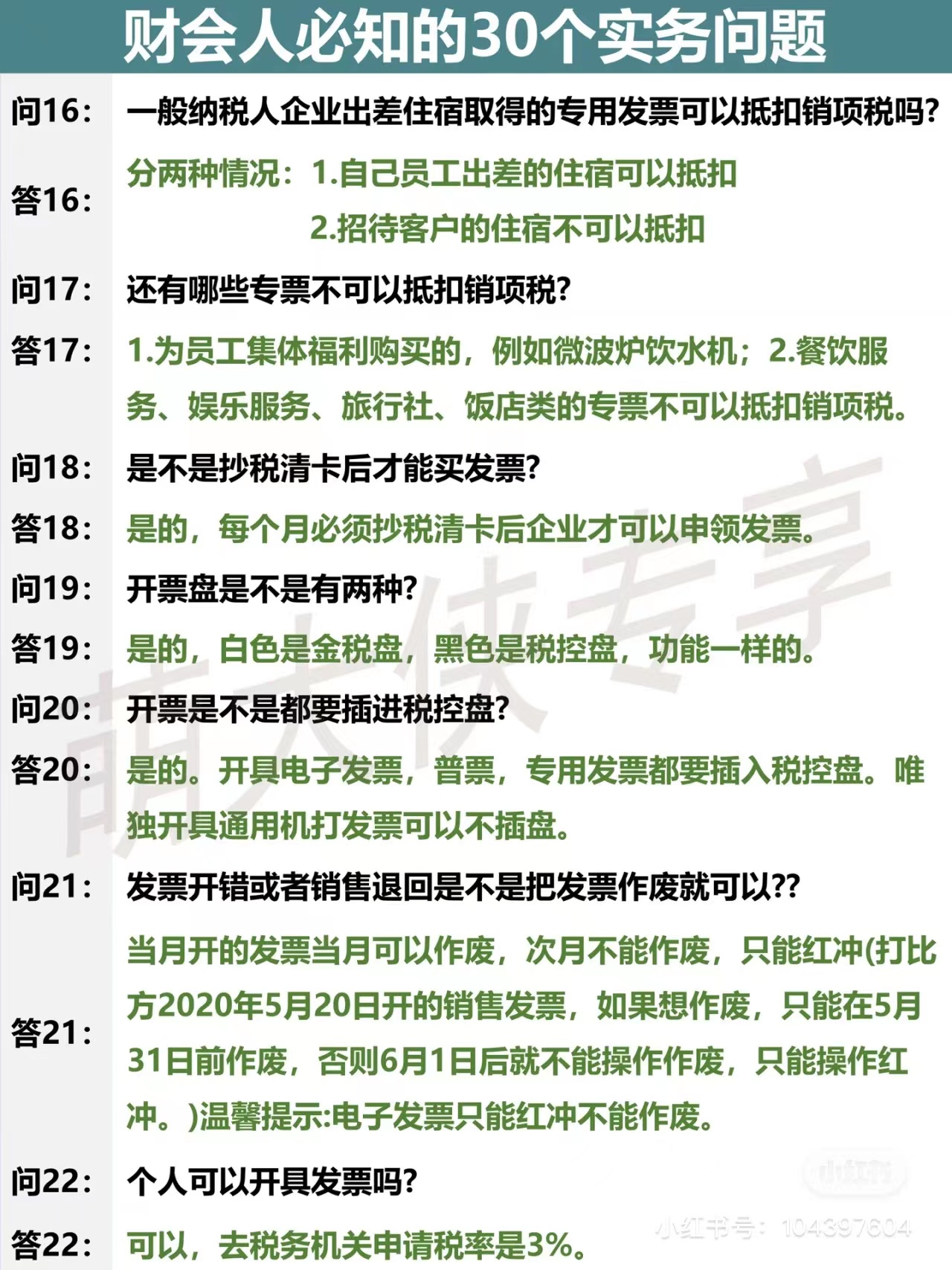 财会人必知的30个实务问题

问16： 一般纳税人企业出差住宿取得的专用发票可以抵扣销项税吗?

答16： 分两种情况：1.自己员工出差的住宿可以抵扣
2.招待客户的住宿不可以抵扣

问17： 还有哪些专票不可以抵扣销项税?

答17： 1.为员工集体福利购买的，例如微波炉饮水机；2.餐饮服务、娱乐服务、旅行社、饭店类的专票不可以抵扣销项税。

问18： 是不是抄税清卡后才能买发票?

答18： 是的，每个月必须抄税清卡后企业才可以申领发票。

问19： 开票盘是不是有两种?

答19： 是的，白色是金税盘，黑色是税控盘，功能一样的。

问20： 开票是不是都要插进税控盘?

答20： 是的。开具电子发票，普票，专用发票都要插入税控盘。唯独开具通用机打发票可以不插盘。

问21： 发票开错或者销售退回是不是把发票作废就可以??

答21： 当月开的发票当月可以作废，次月不能作废，只能红冲(打比方2020年5月20日开的销售发票，如果想作废，只能在5月31日前作废，否则6月1日后就不能操作作废，只能操作红冲。)温馨提示:电子发票只能红冲不能作废。

问22： 个人可以开具发票吗?

答22： 可以，去税务机关申请税率是3%。

萌大侠专享

小红书

小红书号：104397604